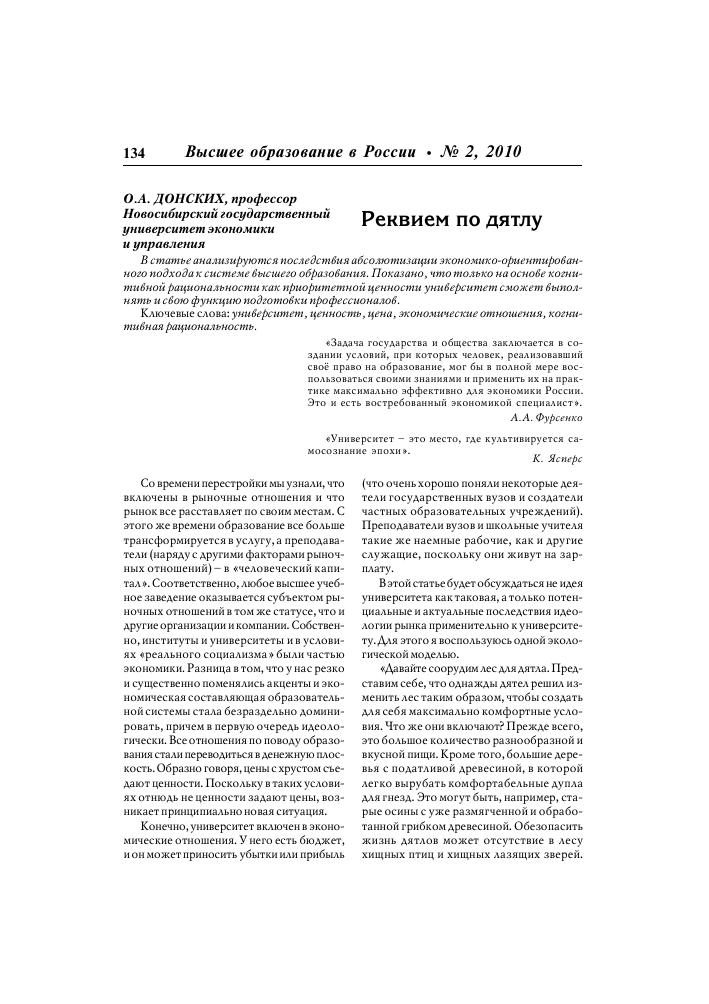 134 Высшее образование в России • № 2, 2010

О.А. ДОНСКИХ, профессор
Новосибирский государственный университет экономики и управления

Реквием по дятлу

В статье анализируются последствия абсолютизации экономико-ориентированного подхода к системе высшего образования. Показано, что только на основе когнитивной рациональности как приоритетной ценности университет сможет выполнять и свою функцию подготовки профессионалов.

Ключевые слова: университет, ценность, цена, экономические отношения, когнитивная рациональность.

«Задача государства и общества заключается в создании условий, при которых человек, реализовавший своё право на образование, мог бы в полной мере воспользоваться своими знаниями и применить их на практике максимально эффективно для экономики России. Это и есть востребованный экономикой специалист».
А.А. Фурсенко

«Университет – это место, где культивируется самосознание эпохи».
К. Ясперс

Со времени перестройки мы узнали, что включены в рыночные отношения и что рынок все расставляет по своим местам. С этого же времени образование все больше трансформируется в услугу, а преподаватели (наряду с другими факторами рыночных отношений) – в «человеческий капитал». Соответственно, любое высшее учебное заведение оказывается субъектом рыночных отношений в том же статусе, что и другие организации и компании. Собственно, институты и университеты и в условиях «реального социализма» были частью экономики. Разница в том, что у нас резко и существенно поменялись акценты и экономическая составляющая образовательной системы стала безраздельно доминировать, причем в первую очередь идеологически. Все отношения по поводу образования стали переводиться в денежную плоскость. Образно говоря, цены с хрустом съедают ценности. Поскольку в таких условиях отнюдь не ценности задают цены, возникает принципиально новая ситуация.

Конечно, университет включен в экономические отношения. У него есть бюджет, и он может приносить убытки или прибыль (что очень хорошо поняли некоторые деятели государственных вузов и создатели частных образовательных учреждений). Преподаватели вузов и школьные учителя такие же наемные рабочие, как и другие служащие, поскольку они живут на зарплату.

В этой статье будет обсуждаться не идея университета как таковая, а только потенциальные и актуальные последствия идеологии рынка применительно к университету. Для этого я воспользуюсь одной экологической моделью.

«Давайте соорудим лес для дятла. Представим себе, что однажды дятел решил изменить лес таким образом, чтобы создать для себя максимально комфортные условия. Что же они включают? Прежде всего, это большое количество разнообразной и вкусной пищи. Кроме того, большие деревья с податливой древесиной, в которой легко вырубать комфортабельные дупла для гнезд. Это могут быть, например, старые осины с уже размягченной и обработанной грибком древесиной. Обезопасить жизнь дятлов может отсутствие в лесу хищных птиц и хищных лазящих зверей.